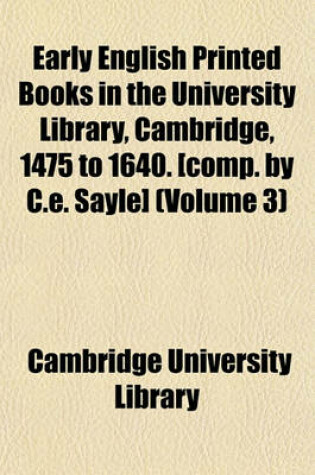 Early English Printed Books in the University Library, Cambridge, 1475 to 1640. [comp. by C.e. Sayle] (Volume 3)

Cambridge University Library